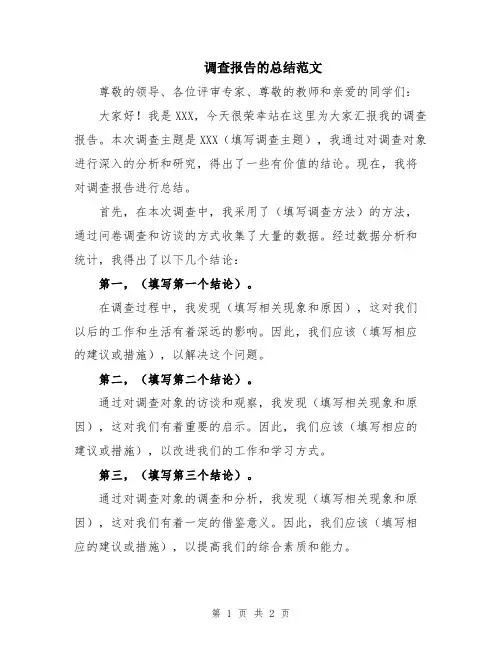 调查报告的总结范文

尊敬的领导、各位评审专家、尊敬的教师和亲爱的同学们：

大家好！我是 XXX，今天很荣幸站在这里为大家汇报我的调查报告。本次调查主题是 XXX（填写调查主题），我通过对调查对象进行深入的分析和研究，得出了一些有价值的结论。现在，我将对调查报告进行总结。

首先，在本次调查中，我采用了（填写调查方法）的方法，通过问卷调查和访谈的方式收集了大量的数据。经过数据分析和统计，我得出了以下几个结论：

第一，（填写第一个结论）。

在调查过程中，我发现（填写相关现象和原因），这对我们以后的工作和生活有着深远的影响。因此，我们应该（填写相应的建议或措施），以解决这个问题。

第二，（填写第二个结论）。

通过对调查对象的访谈和观察，我发现（填写相关现象和原因），这对我们有着重要的启示。因此，我们应该（填写相应的建议或措施），以改进我们的工作和学习方式。

第三，（填写第三个结论）。

通过对调查对象的调查和分析，我发现（填写相关现象和原因），这对我们有着一定的借鉴意义。因此，我们应该（填写相应的建议或措施），以提高我们的综合素质和能力。

第 1 页 共 2 页